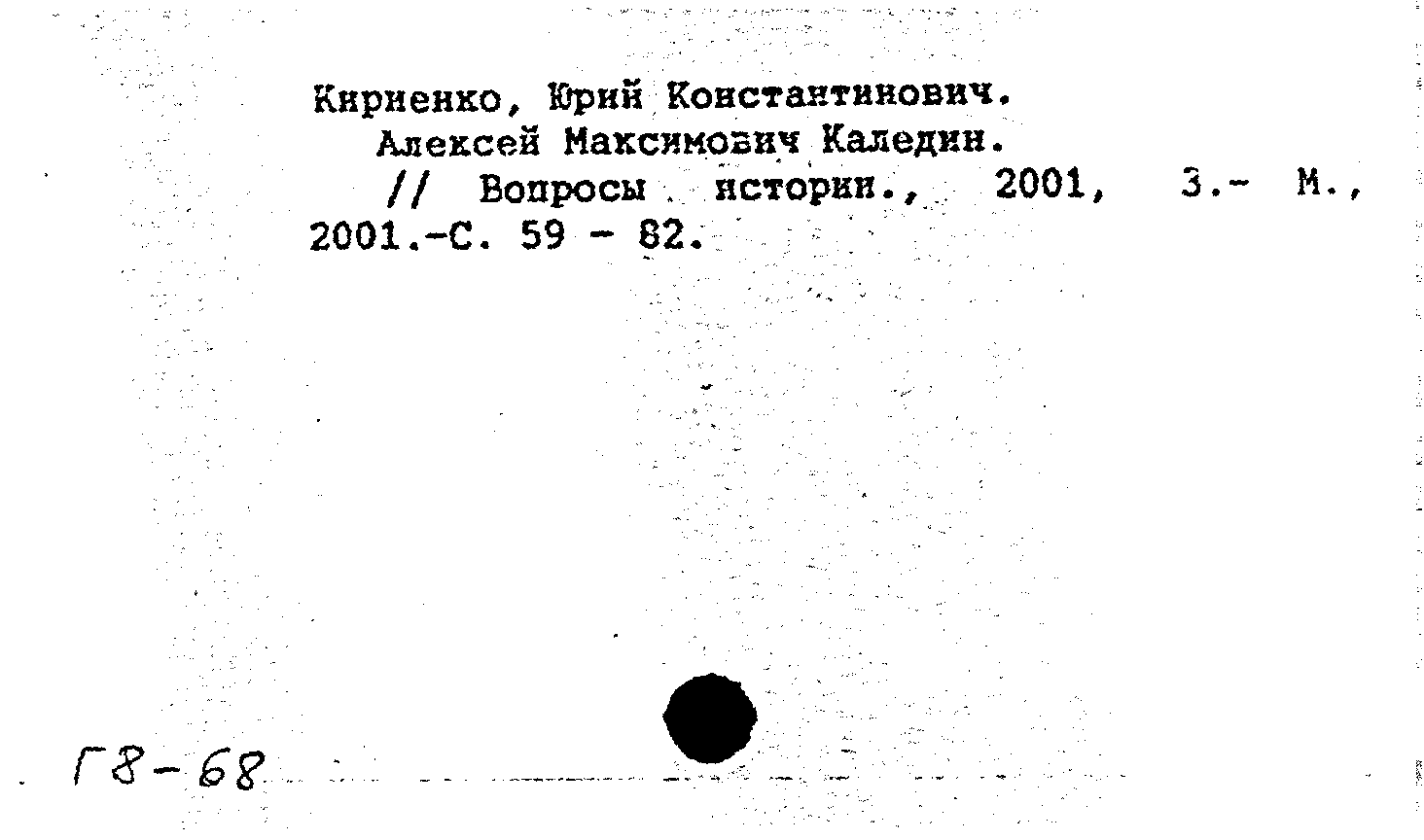 Кириенко, Юрий Константинович.
Алексей Максимович Каледин.
// Вопросы истории., 2001, 3.- М., 2001.-С. 59 - 82.

Г8-68